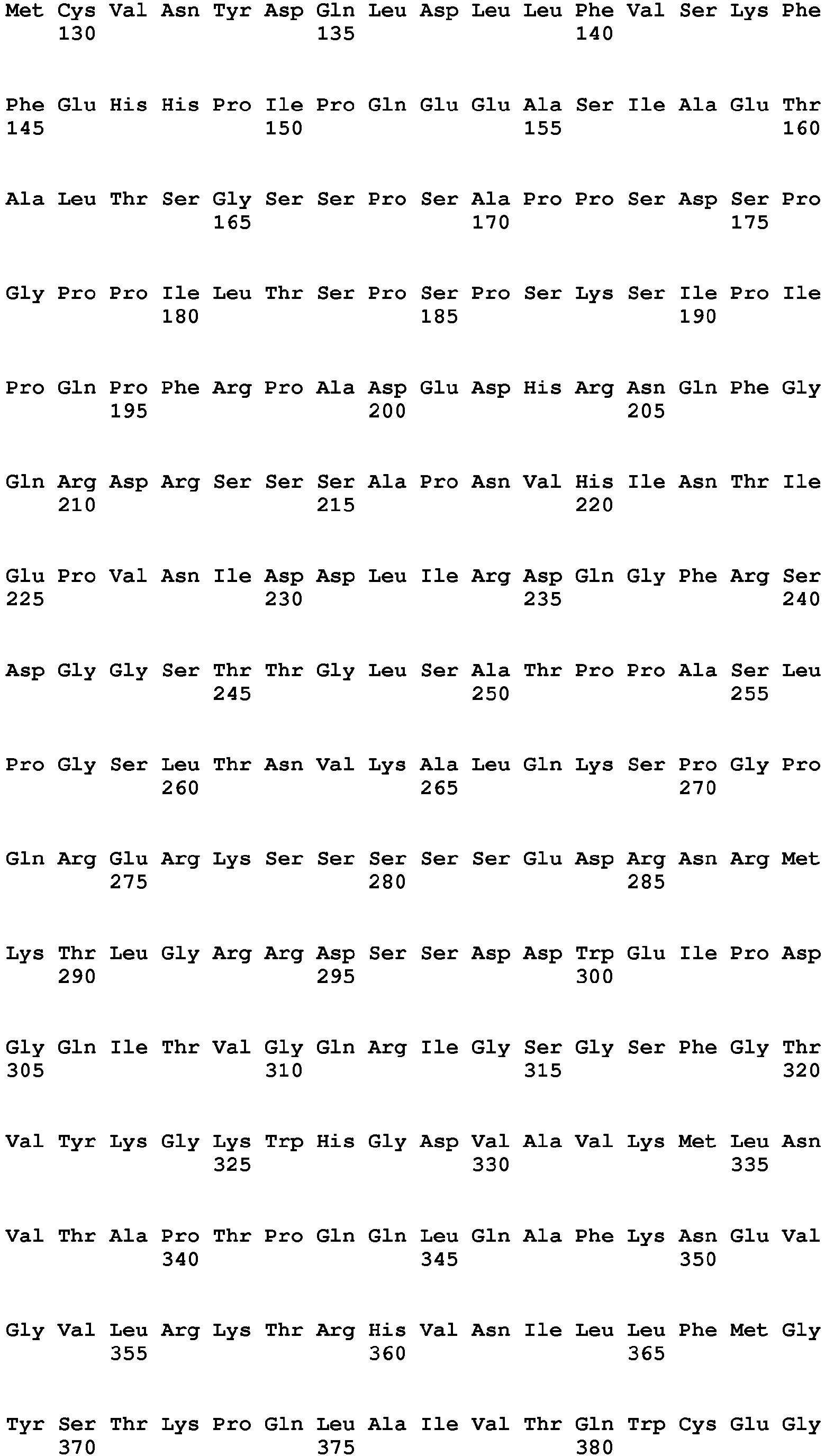 Met Cys Val Asn Tyr Asp Gln Leu Asp Leu Leu Phe Val Ser Lys Phe
130 135 140

Phe Glu His His Pro Ile Pro Gln Glu Glu Ala Ser Ile Ala Glu Thr
145 150 155 160

Ala Leu Thr Ser Gly Ser Ser Pro Ser Ala Pro Pro Ser Asp Ser Pro
165 170 175

Gly Pro Pro Ile Leu Thr Ser Pro Ser Pro Ser Lys Ser Ile Pro Ile
180 185 190

Pro Gln Pro Phe Arg Pro Ala Asp Glu Asp His Arg Asn Gln Phe Gly
195 200 205

Gln Arg Asp Arg Ser Ser Ser Ala Pro Asn Val His Ile Asn Thr Ile
210 215 220

Glu Pro Val Asn Ile Asp Asp Leu Ile Arg Asp Gln Gly Phe Arg Ser
225 230 235 240

Asp Gly Gly Ser Thr Thr Gly Leu Ser Ala Thr Pro Pro Ala Ser Leu
245 250 255

Pro Gly Ser Leu Thr Asn Val Lys Ala Leu Gln Lys Ser Pro Gly Pro
260 265 270

Gln Arg Glu Arg Lys Ser Ser Ser Ser Ser Glu Asp Arg Asn Arg Met
275 280 285

Lys Thr Leu Gly Arg Arg Asp Ser Ser Asp Asp Trp Glu Ile Pro Asp
290 295 300

Gly Gln Ile Thr Val Gly Gln Arg Ile Gly Ser Gly Ser Phe Gly Thr
305 310 315 320

Val Tyr Lys Gly Lys Trp His Gly Asp Val Ala Val Lys Met Leu Asn
325 330 335

Val Thr Ala Pro Thr Pro Gln Gln Leu Gln Ala Phe Lys Asn Glu Val
340 345 350

Gly Val Leu Arg Lys Thr Arg His Val Asn Ile Leu Leu Phe Met Gly
355 360 365

Tyr Ser Thr Lys Pro Gln Leu Ala Ile Val Thr Gln Trp Cys Glu Gly
370 375 380